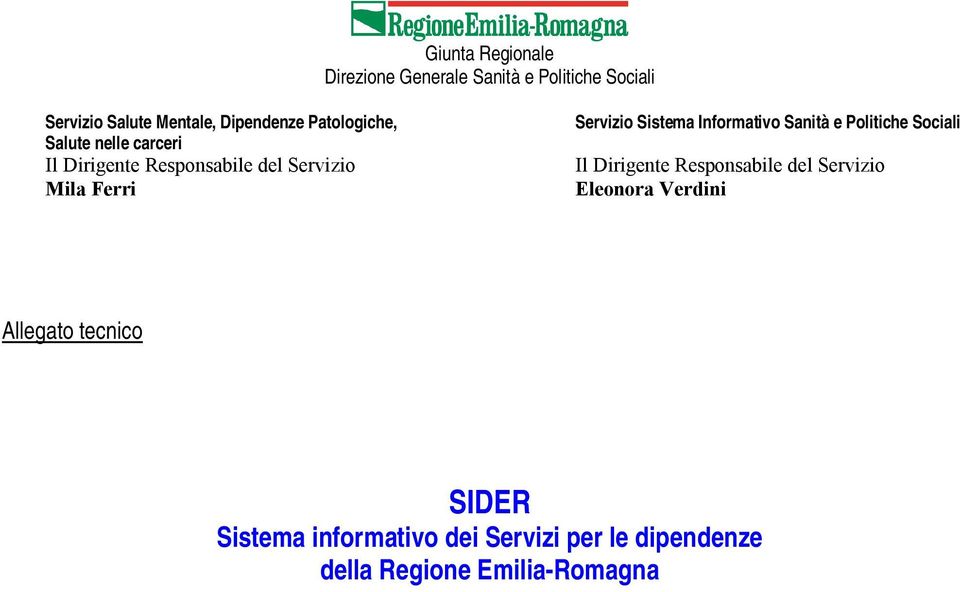 RegioneEmilia-Romagna
Giunta Regionale
Direzione Generale Sanità e Politiche Sociali

Servizio Salute Mentale, Dipendenze Patologiche, Salute nelle carceri
Il Dirigente Responsabile del Servizio
Mila Ferri

Servizio Sistema Informativo Sanità e Politiche Sociali
Il Dirigente Responsabile del Servizio
Eleonora Verdini

Allegato tecnico

SIDER
Sistema informativo dei Servizi per le dipendenze della Regione Emilia-Romagna